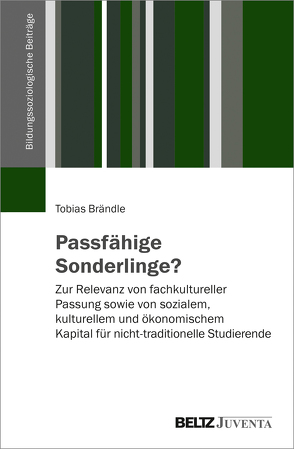 Bildungssoziologische Beiträge

Tobias Brändle

Passfähige Sonderlinge?

Zur Relevanz von fachkultureller Passung sowie von sozialem, kulturellem und ökonomischem Kapital für nicht-traditionelle Studierende

BELTZ JUVENTA